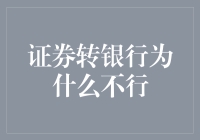 证券转银行为什么不行